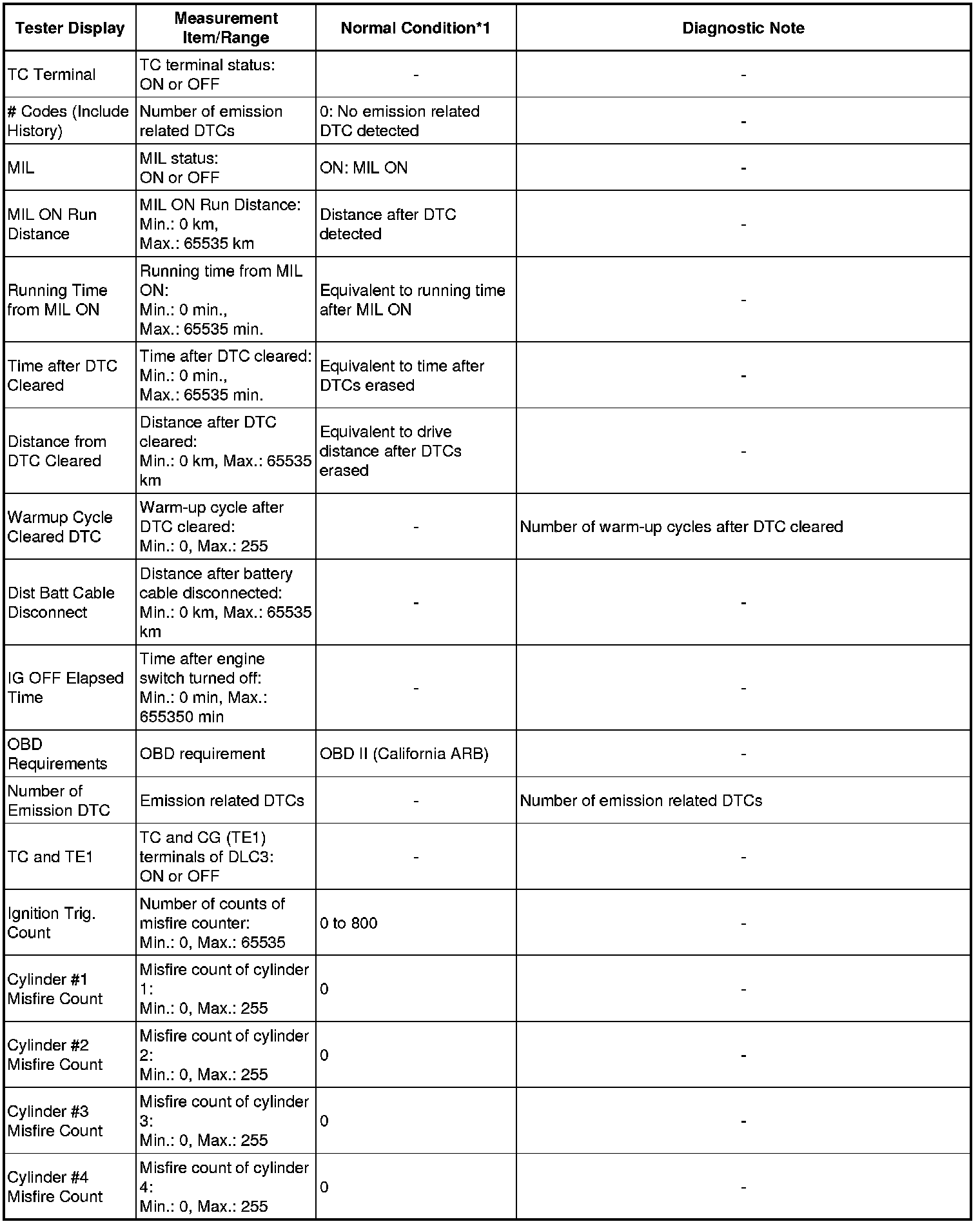 | Tester Display | Measurement Item/Range | Normal Condition*1 | Diagnostic Note |
|---|---|---|---|
| TC Terminal | TC terminal status: ON or OFF | - | - |
| # Codes (Include History) | Number of emission related DTCs | 0: No emission related DTC detected | - |
| MIL | MIL status: ON or OFF | ON: MIL ON | - |
| MIL ON Run Distance | MIL ON Run Distance: Min.: 0 km, Max.: 65535 km | Distance after DTC detected | - |
| Running Time from MIL ON | Running time from MIL ON: Min.: 0 min., Max.: 65535 min. | Equivalent to running time after MIL ON | - |
| Time after DTC Cleared | Time after DTC cleared: Min.: 0 min., Max.: 65535 min. | Equivalent to time after DTCs erased | - |
| Distance from DTC Cleared | Distance after DTC cleared: Min.: 0 km, Max.: 65535 km | Equivalent to drive distance after DTCs erased | - |
| Warmup Cycle Cleared DTC | Warm-up cycle after DTC cleared: Min.: 0, Max.: 255 | - | Number of warm-up cycles after DTC cleared |
| Dist Batt Cable Disconnect | Distance after battery cable disconnected: Min.: 0 km, Max.: 65535 km | - | - |
| IG OFF Elapsed Time | Time after engine switch turned off: Min.: 0 min, Max.: 655350 min | - | - |
| OBD Requirements | OBD requirement | OBD II (California ARB) | - |
| Number of Emission DTC | Emission related DTCs | - | Number of emission related DTCs |
| TC and TE1 | TC and CG (TE1) terminals of DLC3: ON or OFF | - | - |
| Ignition Trig. Count | Number of counts of misfire counter: Min.: 0, Max.: 65535 | 0 to 800 | - |
| Cylinder #1 Misfire Count | Misfire count of cylinder 1: Min.: 0, Max.: 255 | 0 | - |
| Cylinder #2 Misfire Count | Misfire count of cylinder 2: Min.: 0, Max.: 255 | 0 | - |
| Cylinder #3 Misfire Count | Misfire count of cylinder 3: Min.: 0, Max.: 255 | 0 | - |
| Cylinder #4 Misfire Count | Misfire count of cylinder 4: Min.: 0, Max.: 255 | 0 | - |